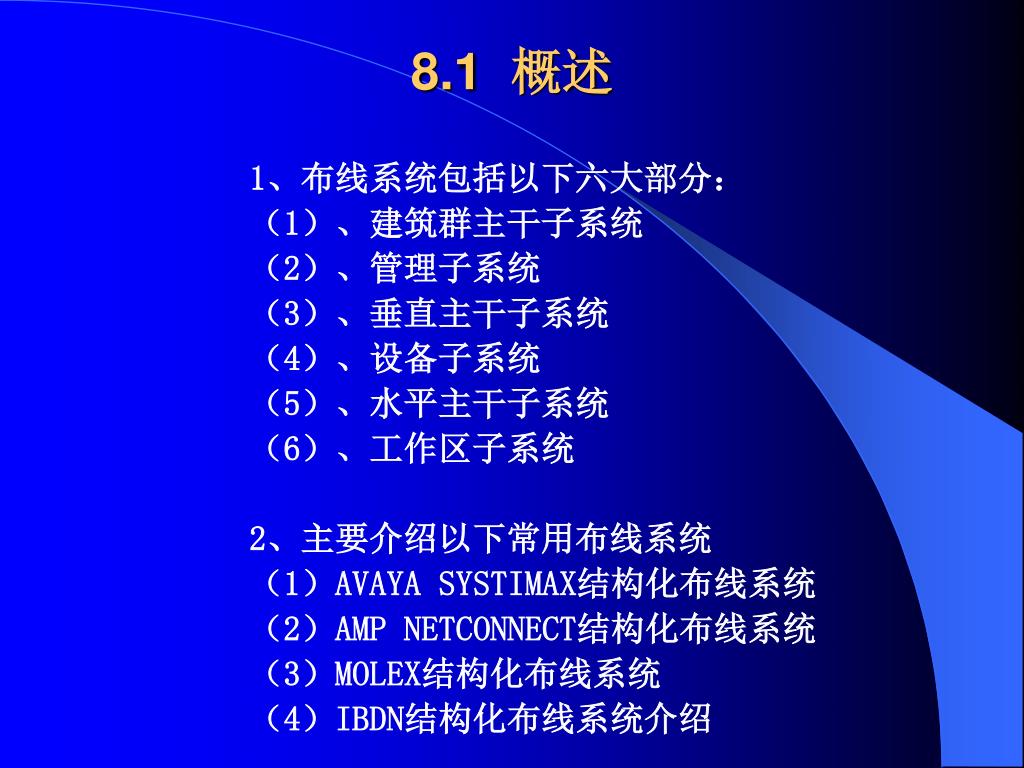 8.1 概述

1、布线系统包括以下六大部分：
（1）、建筑群主干子系统
（2）、管理子系统
（3）、垂直主干子系统
（4）、设备子系统
（5）、水平主干子系统
（6）、工作区子系统

2、主要介绍以下常用布线系统
（1）AVAYA SYSTIMAX结构化布线系统
（2）AMP NETCONNECT结构化布线系统
（3）MOLEX结构化布线系统
（4）IBDN结构化布线系统介绍